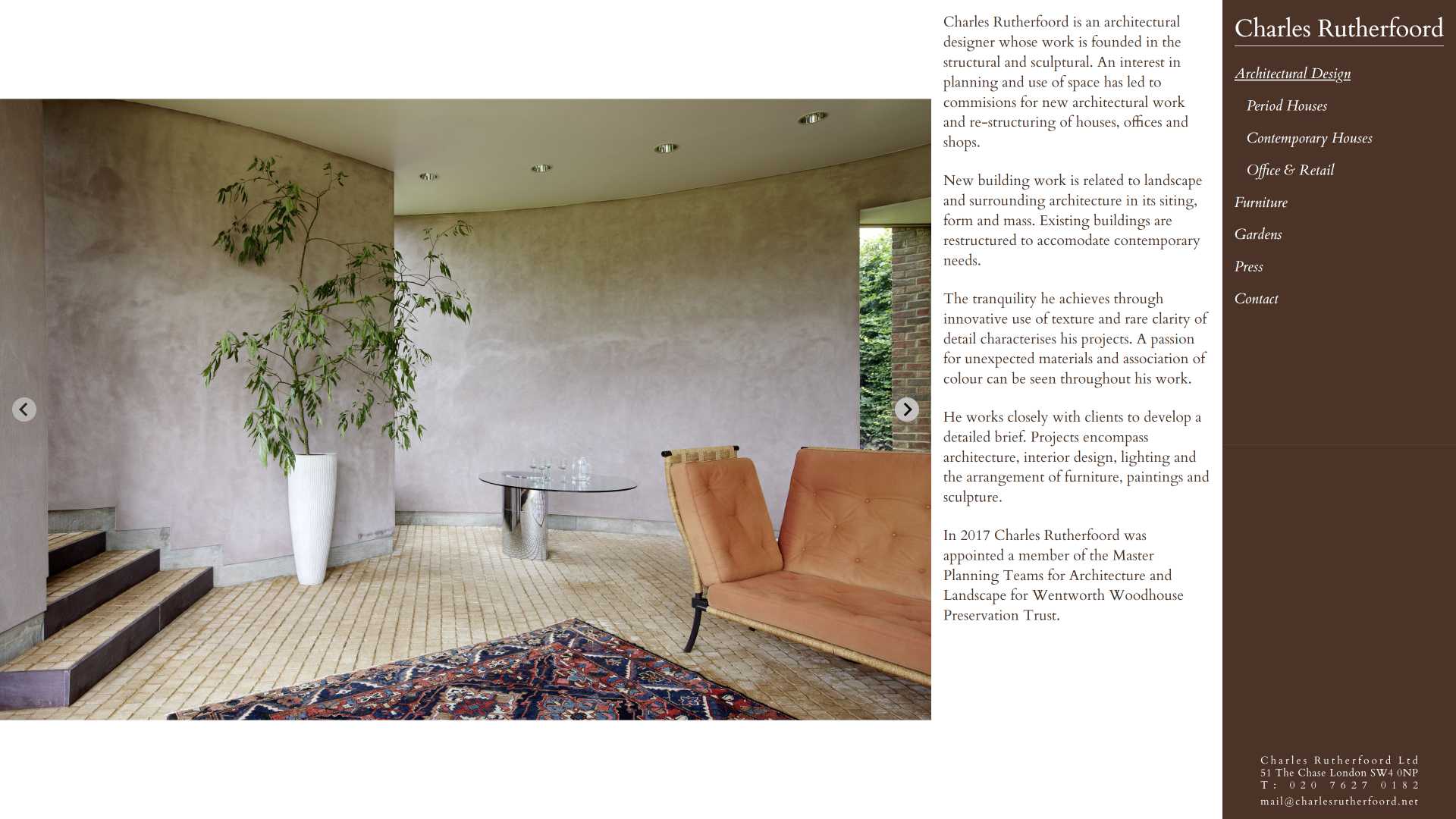 Charles Rutherfoord is an architectural designer whose work is founded in the structural and sculptural. An interest in planning and use of space has led to commisions for new architectural work and re-structuring of houses, offices and shops.

New building work is related to landscape and surrounding architecture in its siting, form and mass. Existing buildings are restructured to accomodate contemporary needs.

The tranquility he achieves through innovative use of texture and rare clarity of detail characterises his projects. A passion for unexpected materials and association of colour can be seen throughout his work.

He works closely with clients to develop a detailed brief. Projects encompass architecture, interior design, lighting and the arrangement of furniture, paintings and sculpture.

In 2017 Charles Rutherfoord was appointed a member of the Master Planning Teams for Architecture and Landscape for Wentworth Woodhouse Preservation Trust.

Charles Rutherfoord

Architectural Design

Period Houses

Contemporary Houses

Office & Retail

Furniture

Gardens

Press

Contact

Charles Rutherfoord Ltd
51 The Chase London SW4 0NP
T: 020 7627 0182
mail@charlesrutherfoord.net